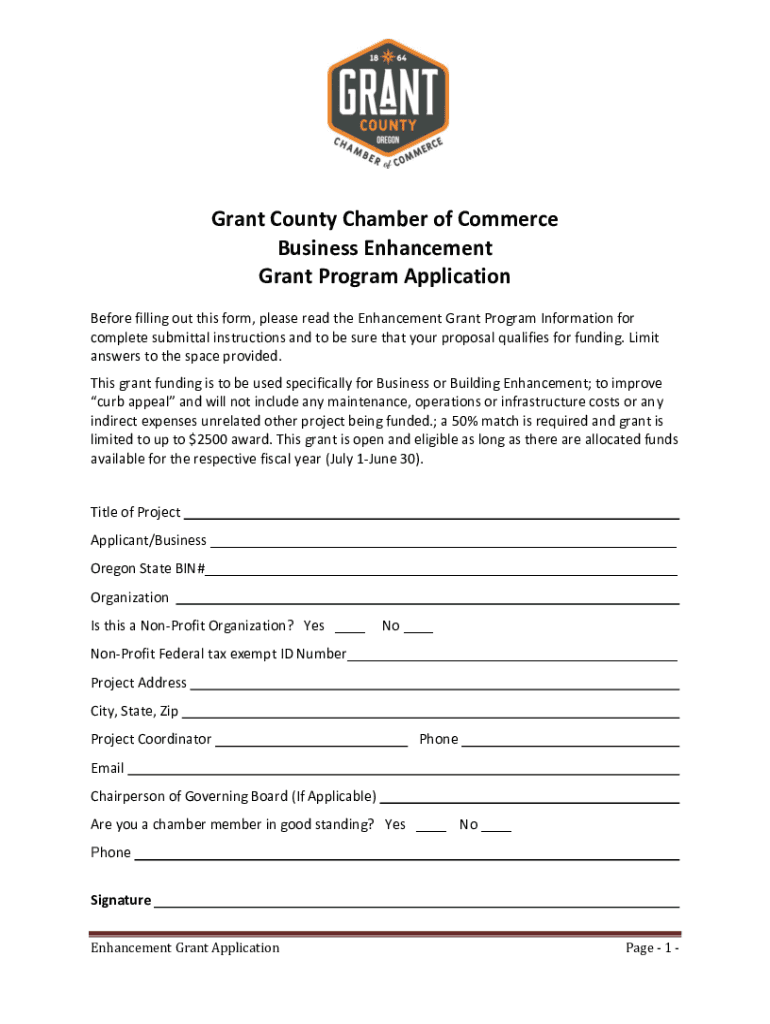 18 64
GRANT
COUNTY
OREGON
CHAMBER of COMMERCE

Grant County Chamber of Commerce
Business Enhancement
Grant Program Application

Before filling out this form, please read the Enhancement Grant Program Information for complete submittal instructions and to be sure that your proposal qualifies for funding. Limit answers to the space provided.

This grant funding is to be used specifically for Business or Building Enhancement; to improve “curb appeal” and will not include any maintenance, operations or infrastructure costs or any indirect expenses unrelated other project being funded.; a 50% match is required and grant is limited to up to $2500 award. This grant is open and eligible as long as there are allocated funds available for the respective fiscal year (July 1-June 30).

Title of Project

Applicant/Business

Oregon State BIN#

Organization

Is this a Non-Profit Organization? Yes ____ No ____

Non-Profit Federal tax exempt ID Number

Project Address

City, State, Zip

Project Coordinator Phone

Email

Chairperson of Governing Board (If Applicable)

Are you a chamber member in good standing? Yes ____ No ____

Phone

Signature

Enhancement Grant Application

Page - 1 -